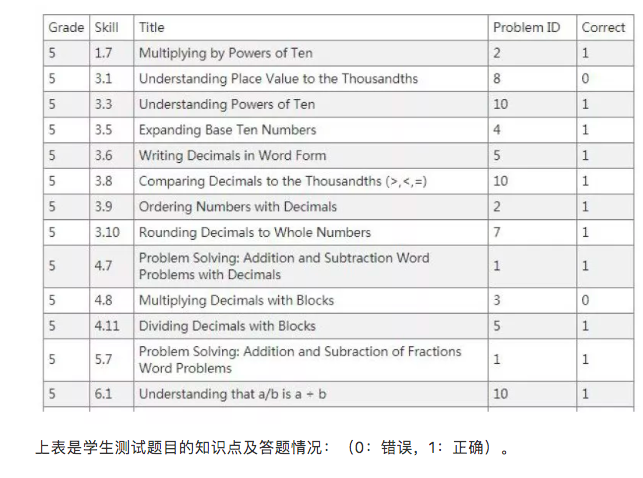 | Grade | Skill | Title | Problem ID | Correct |
|---|---|---|---|---|
| 5 | 1.7 | Multiplying by Powers of Ten | 2 | 1 |
| 5 | 3.1 | Understanding Place Value to the Thousandths | 8 | 0 |
| 5 | 3.3 | Understanding Powers of Ten | 10 | 1 |
| 5 | 3.5 | Expanding Base Ten Numbers | 4 | 1 |
| 5 | 3.6 | Writing Decimals in Word Form | 5 | 1 |
| 5 | 3.8 | Comparing Decimals to the Thousandths (>,<,=) | 10 | 1 |
| 5 | 3.9 | Ordering Numbers with Decimals | 2 | 1 |
| 5 | 3.10 | Rounding Decimals to Whole Numbers | 7 | 1 |
| 5 | 4.7 | Problem Solving: Addition and Subtraction Word Problems with Decimals | 1 | 1 |
| 5 | 4.8 | Multiplying Decimals with Blocks | 3 | 0 |
| 5 | 4.11 | Dividing Decimals with Blocks | 5 | 1 |
| 5 | 5.7 | Problem Solving: Addition and Subraction of Fractions Word Problems | 1 | 1 |
| 5 | 6.1 | Understanding that a/b is a ÷ b | 10 | 1 |

上表是学生测试题目的知识点及答题情况：（0：错误，1：正确）。